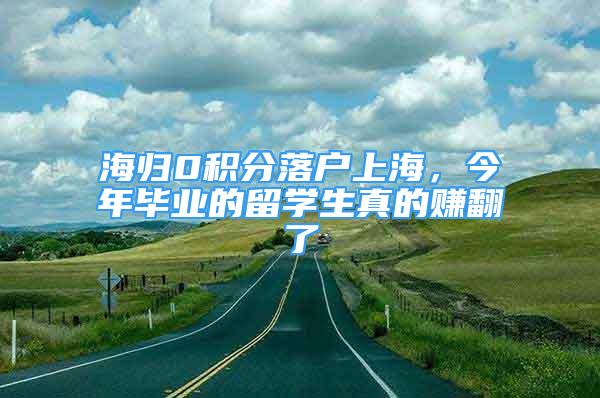 海归0积分落户上海，今年毕业的留学生真的赚翻了